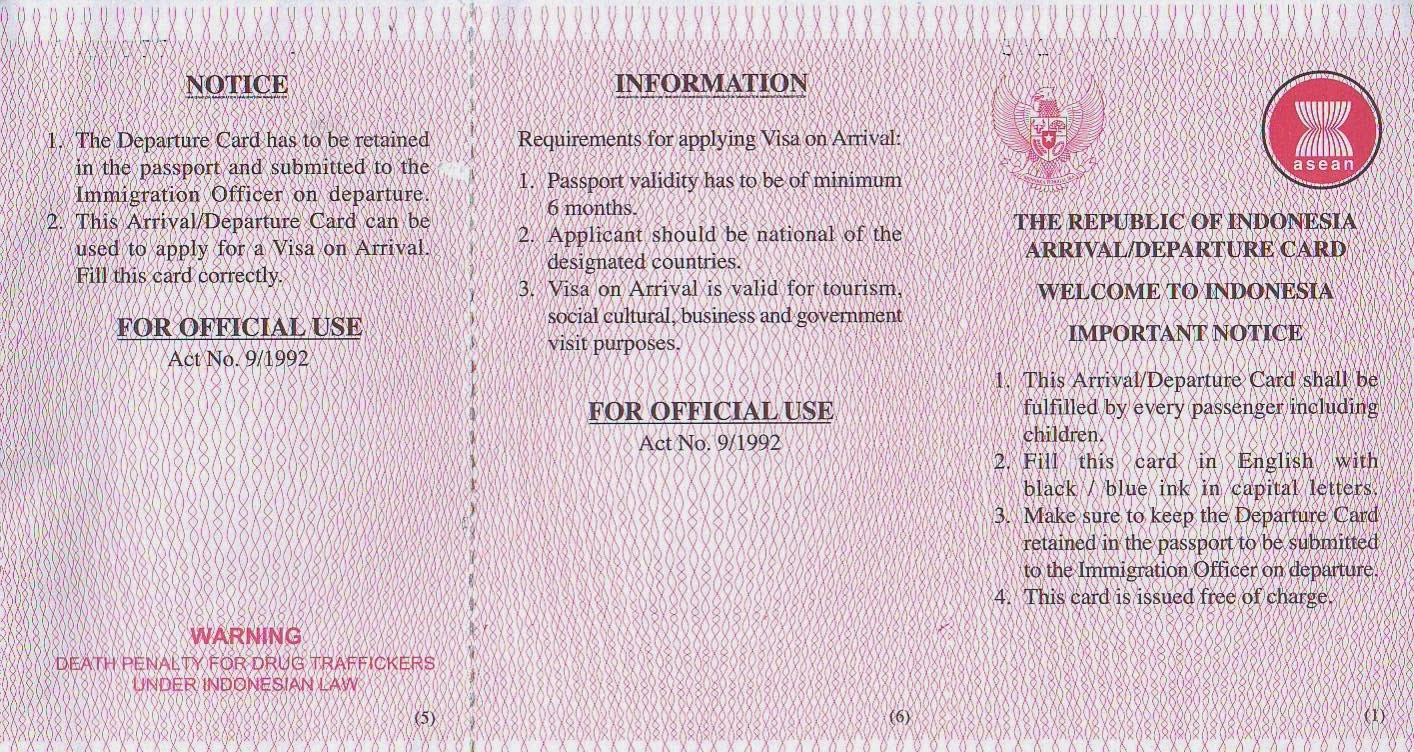 NOTICE

1. The Departure Card has to be retained in the passport and submitted to the Immigration Officer on departure.
2. This Arrival/Departure Card can be used to apply for a Visa on Arrival. Fill this card correctly.

FOR OFFICIAL USE
Act No. 9/1992

WARNING
DEATH PENALTY FOR DRUG TRAFFICKERS UNDER INDONESIAN LAW

(5)

INFORMATION

Requirements for applying Visa on Arrival:

1. Passport validity has to be of minimum 6 months.
2. Applicant should be national of the designated countries.
3. Visa on Arrival is valid for tourism, social cultural, business and government visit purposes.

FOR OFFICIAL USE
Act No. 9/1992

(6)

asean

THE REPUBLIC OF INDONESIA
ARRIVAL/DEPARTURE CARD

WELCOME TO INDONESIA

IMPORTANT NOTICE

1. This Arrival/Departure Card shall be fulfilled by every passenger including children.
2. Fill this card in English with black / blue ink in capital letters.
3. Make sure to keep the Departure Card retained in the passport to be submitted to the Immigration Officer on departure.
4. This card is issued free of charge.

(1)